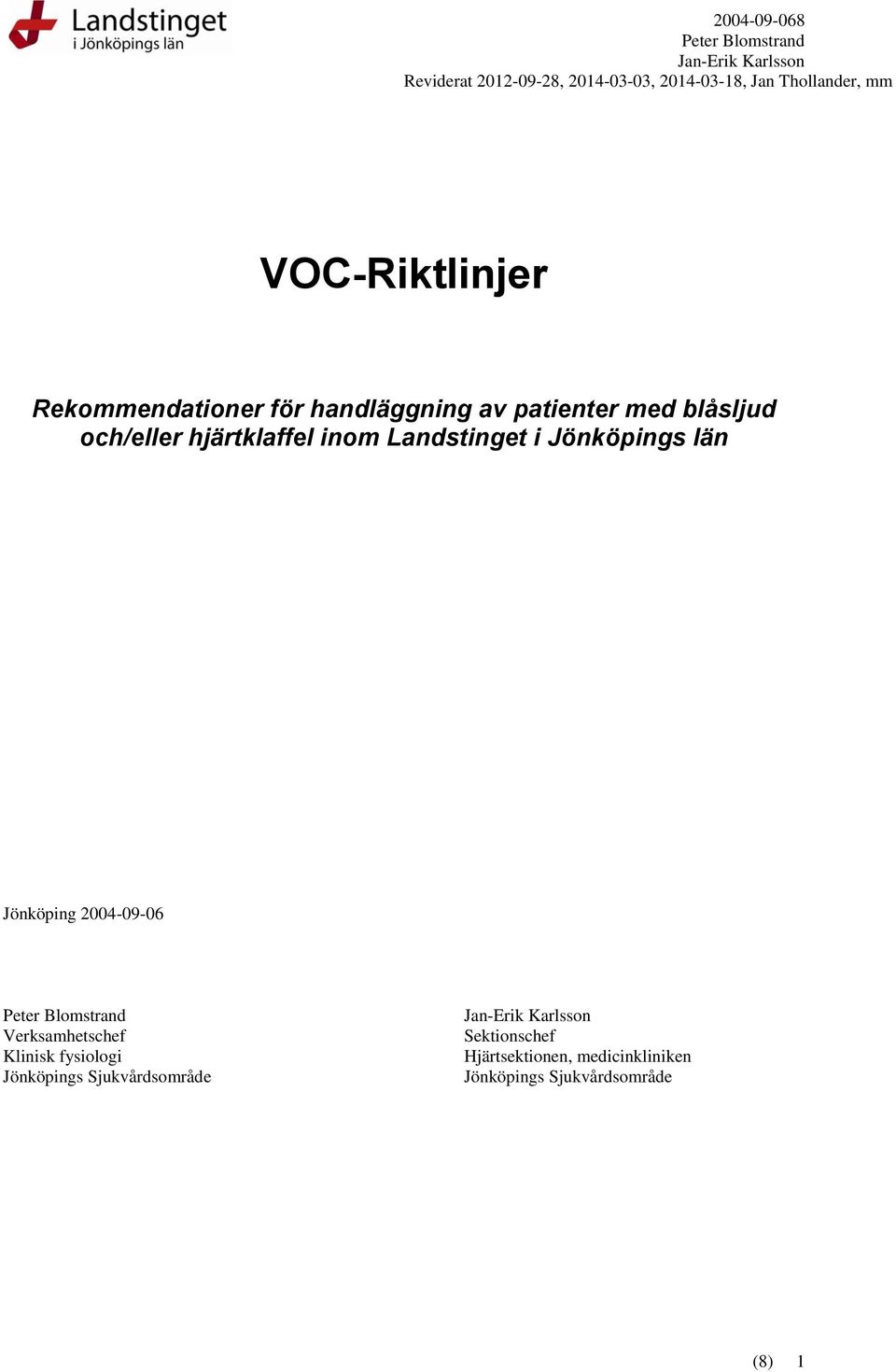 Landstinget
i Jönköpings län

2004-09-068
Peter Blomstrand
Jan-Erik Karlsson
Reviderat 2012-09-28, 2014-03-03, 2014-03-18, Jan Thollander, mm

VOC-Riktlinjer

Rekommendationer för handläggning av patienter med blåsljud och/eller hjärtklaffel inom Landstinget i Jönköpings län

Jönköping 2004-09-06

Peter Blomstrand
Verksamhetschef
Klinisk fysiologi
Jönköpings Sjukvårdsområde

Jan-Erik Karlsson
Sektionschef
Hjärtsektionen, medicinkliniken
Jönköpings Sjukvårdsområde

(8) 1